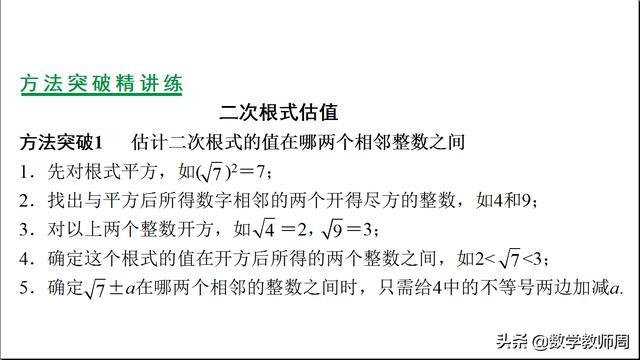 方法突破精讲练

二次根式估值

方法突破1　估计二次根式的值在哪两个相邻整数之间

1．先对根式平方，如$(\sqrt{7})^2=7$；

2．找出与平方后所得数字相邻的两个开得尽方的整数，如4和9；

3．对以上两个整数开方，如$\sqrt{4}=2$，$\sqrt{9}=3$；

4．确定这个根式的值在开方后所得的两个整数之间，如$2<\sqrt{7}<3$；

5．确定$\sqrt{7}\pm a$在哪两个相邻的整数之间时，只需给4中的不等号两边加减$a$.

头条 @数学教师周